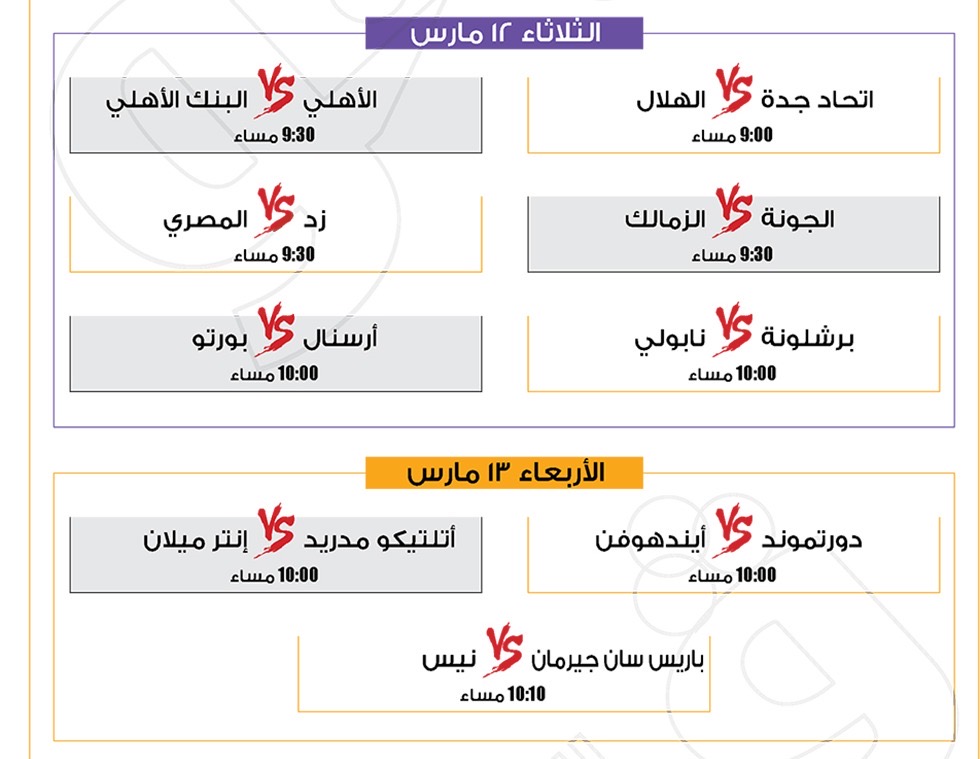 الثلاثاء ١٢ مارس

اتحاد جدة VS الهلال
9:00 مساء

الأهلي VS البنك الأهلي
9:30 مساء

الجونة VS الزمالك
9:30 مساء

زد VS المصري
9:30 مساء

برشلونة VS نابولي
10:00 مساء

أرسنال VS بورتو
10:00 مساء

الأربعاء ١٣ مارس

دورتموند VS أيندهوفن
10:00 مساء

أتلتيكو مدريد VS إنتر ميلان
10:00 مساء

باريس سان جيرمان VS نيس
10:10 مساء